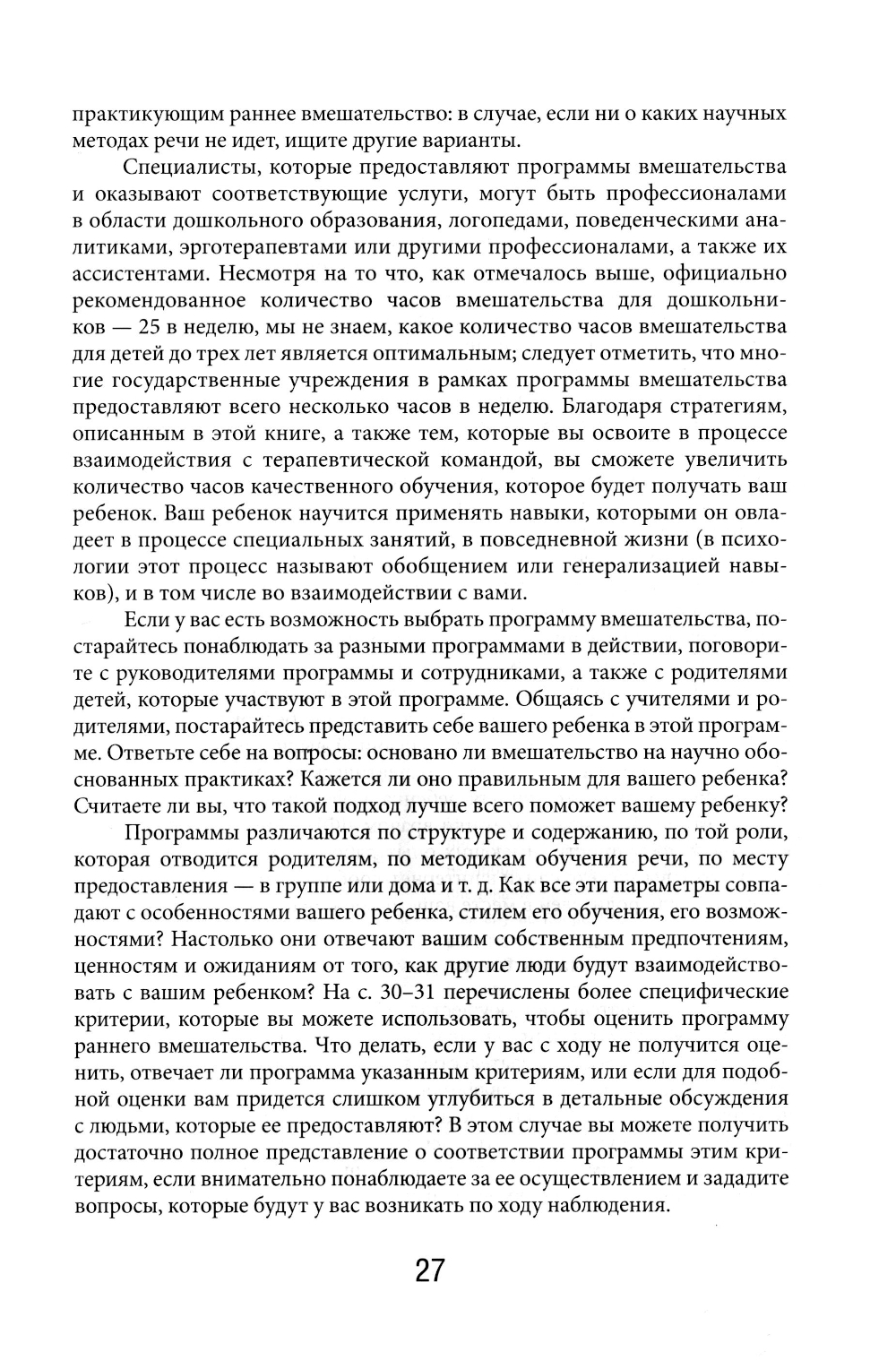 практикующим раннее вмешательство: в случае, если ни о каких научных методах речи не идет, ищите другие варианты.

Специалисты, которые предоставляют программы вмешательства и оказывают соответствующие услуги, могут быть профессионалами в области дошкольного образования, логопедами, поведенческими аналитиками, эрготерапевтами или другими профессионалами, а также их ассистентами. Несмотря на то что, как отмечалось выше, официально рекомендованное количество часов вмешательства для дошкольников — 25 в неделю, мы не знаем, какое количество часов вмешательства для детей до трех лет является оптимальным; следует отметить, что многие государственные учреждения в рамках программы вмешательства предоставляют всего несколько часов в неделю. Благодаря стратегиям, описанным в этой книге, а также тем, которые вы освоите в процессе взаимодействия с терапевтической командой, вы сможете увеличить количество часов качественного обучения, которое будет получать ваш ребенок. Ваш ребенок научится применять навыки, которыми он овладеет в процессе специальных занятий, в повседневной жизни (в психологии этот процесс называют обобщением или генерализацией навыков), и в том числе во взаимодействии с вами.

Если у вас есть возможность выбрать программу вмешательства, постарайтесь понаблюдать за разными программами в действии, поговорите с руководителями программы и сотрудниками, а также с родителями детей, которые участвуют в этой программе. Общаясь с учителями и родителями, постарайтесь представить себе вашего ребенка в этой программе. Ответьте себе на вопросы: основано ли вмешательство на научно обоснованных практиках? Кажется ли оно правильным для вашего ребенка? Считаете ли вы, что такой подход лучше всего поможет вашему ребенку?

Программы различаются по структуре и содержанию, по той роли, которая отводится родителям, по методикам обучения речи, по месту предоставления — в группе или дома и т. д. Как все эти параметры совпадают с особенностями вашего ребенка, стилем его обучения, его возможностями? Настолько они отвечают вашим собственным предпочтениям, ценностям и ожиданиям от того, как другие люди будут взаимодействовать с вашим ребенком? На с. 30–31 перечислены более специфические критерии, которые вы можете использовать, чтобы оценить программу раннего вмешательства. Что делать, если у вас с ходу не получится оценить, отвечает ли программа указанным критериям, или если для подобной оценки вам придется слишком углубиться в детальные обсуждения с людьми, которые ее предоставляют? В этом случае вы можете получить достаточно полное представление о соответствии программы этим критериям, если внимательно понаблюдаете за ее осуществлением и зададите вопросы, которые будут у вас возникать по ходу наблюдения.

27